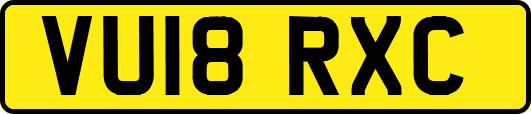 VU18 RXC